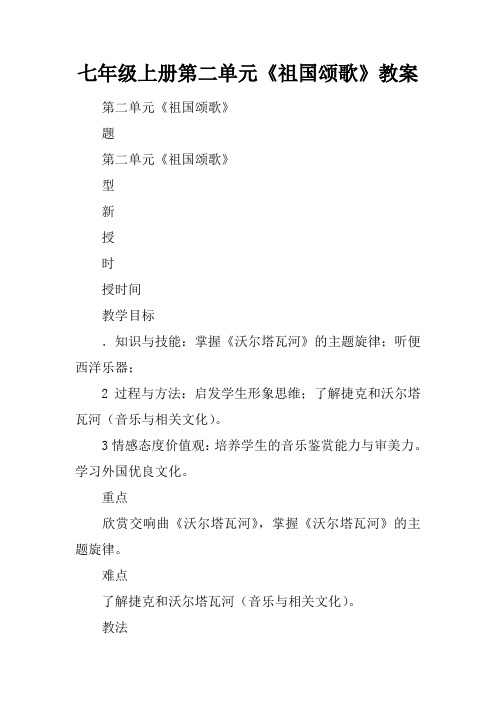 七年级上册第二单元《祖国颂歌》教案

第二单元《祖国颂歌》

题

第二单元《祖国颂歌》

型

新

授

时

授时间

教学目标

. 知识与技能：掌握《沃尔塔瓦河》的主题旋律；听便西洋乐器；

2 过程与方法：启发学生形象思维；了解捷克和沃尔塔瓦河（音乐与相关文化）。

3 情感态度价值观：培养学生的音乐鉴赏能力与审美力。学习外国优良文化。

重点

欣赏交响曲《沃尔塔瓦河》，掌握《沃尔塔瓦河》的主题旋律。

难点

了解捷克和沃尔塔瓦河（音乐与相关文化）。

教法